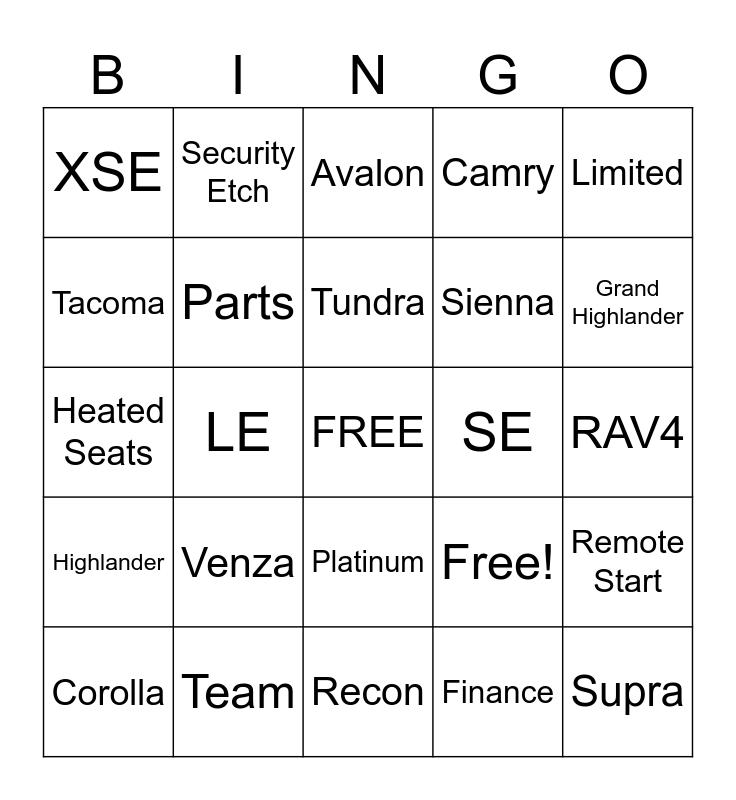 | B | I | N | G | O |
|---|---|---|---|---|
| XSE | Security Etch | Avalon | Camry | Limited |
| Tacoma | Parts | Tundra | Sienna | Grand Highlander |
| Heated Seats | LE | FREE | SE | RAV4 |
| Highlander | Venza | Platinum | Free! | Remote Start |
| Corolla | Team | Recon | Finance | Supra |